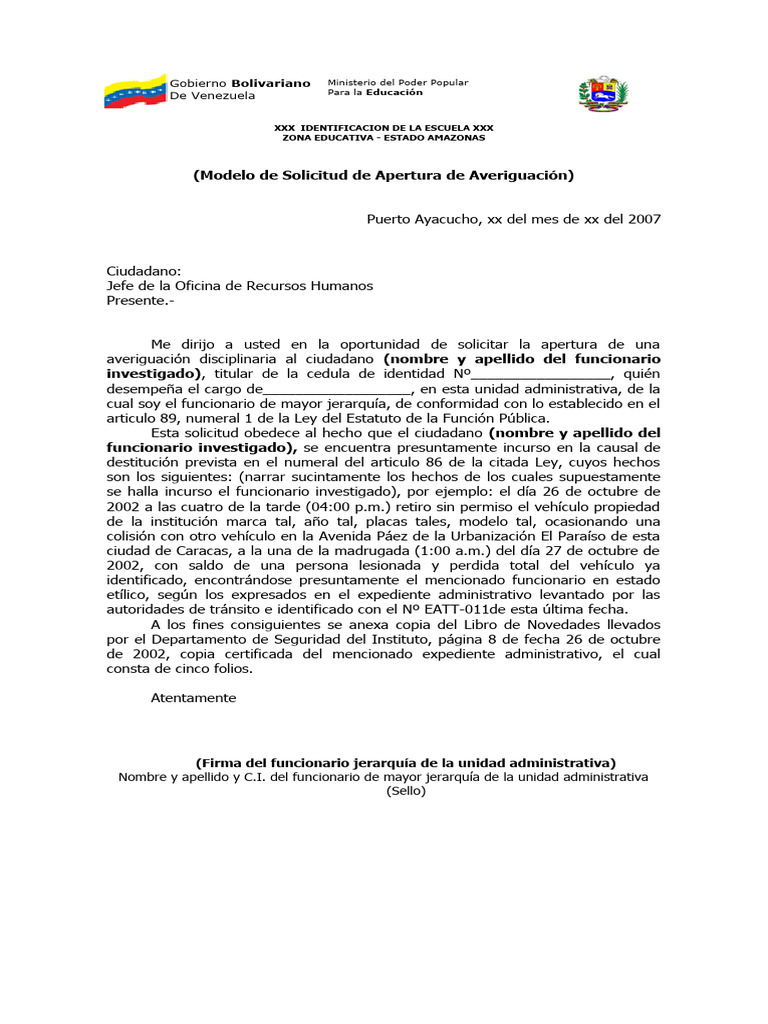 Gobierno Bolivariano
De Venezuela

Ministerio del Poder Popular
Para la Educación

XXX IDENTIFICACION DE LA ESCUELA XXX
ZONA EDUCATIVA - ESTADO AMAZONAS

(Modelo de Solicitud de Apertura de Averiguación)

Puerto Ayacucho, xx del mes de xx del 2007

Ciudadano:
Jefe de la Oficina de Recursos Humanos
Presente.-

Me dirijo a usted en la oportunidad de solicitar la apertura de una averiguación disciplinaria al ciudadano (nombre y apellido del funcionario investigado), titular de la cedula de identidad Nº____, quién desempeña el cargo de____, en esta unidad administrativa, de la cual soy el funcionario de mayor jerarquía, de conformidad con lo establecido en el articulo 89, numeral 1 de la Ley del Estatuto de la Función Pública.

Esta solicitud obedece al hecho que el ciudadano (nombre y apellido del funcionario investigado), se encuentra presuntamente incurso en la causal de destitución prevista en el numeral del articulo 86 de la citada Ley, cuyos hechos son los siguientes: (narrar sucintamente los hechos de los cuales supuestamente se halla incurso el funcionario investigado), por ejemplo: el día 26 de octubre de 2002 a las cuatro de la tarde (04:00 p.m.) retiro sin permiso el vehículo propiedad de la institución marca tal, año tal, placas tales, modelo tal, ocasionando una colisión con otro vehículo en la Avenida Páez de la Urbanización El Paraíso de esta ciudad de Caracas, a la una de la madrugada (1:00 a.m.) del día 27 de octubre de 2002, con saldo de una persona lesionada y perdida total del vehículo ya identificado, encontrándose presuntamente el mencionado funcionario en estado etílico, según los expresados en el expediente administrativo levantado por las autoridades de tránsito e identificado con el Nº EATT-011de esta última fecha.

A los fines consiguientes se anexa copia del Libro de Novedades llevados por el Departamento de Seguridad del Instituto, página 8 de fecha 26 de octubre de 2002, copia certificada del mencionado expediente administrativo, el cual consta de cinco folios.

Atentamente

(Firma del funcionario jerarquía de la unidad administrativa)
Nombre y apellido y C.I. del funcionario de mayor jerarquía de la unidad administrativa
(Sello)